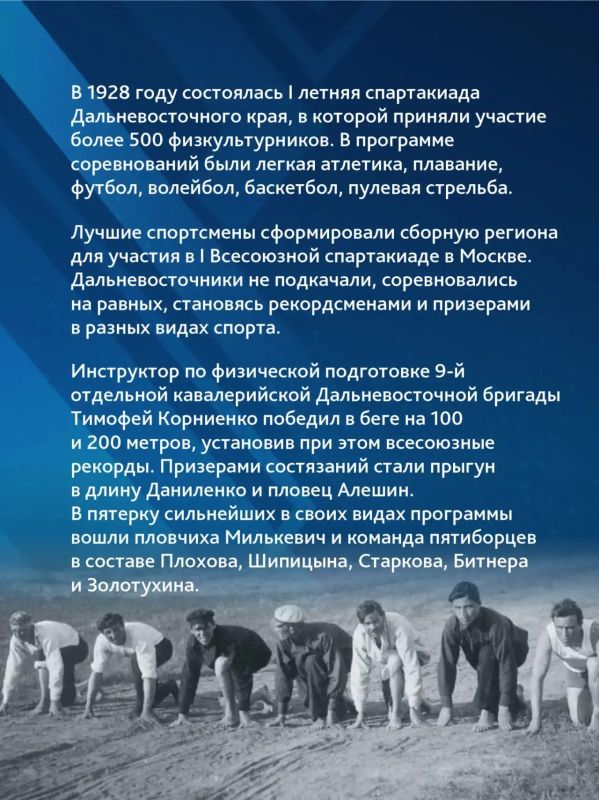 В 1928 году состоялась I летняя спартакиада Дальневосточного края, в которой приняли участие более 500 физкультурников. В программе соревнований были легкая атлетика, плавание, футбол, волейбол, баскетбол, пулевая стрельба.

Лучшие спортсмены сформировали сборную региона для участия в I Всесоюзной спартакиаде в Москве. Дальневосточники не подкачали, соревновались на равных, становясь рекордсменами и призерами в разных видах спорта.

Инструктор по физической подготовке 9-й отдельной кавалерийской Дальневосточной бригады Тимофей Корниенко победил в беге на 100 и 200 метров, установив при этом всесоюзные рекорды. Призерами состязаний стали прыгун в длину Даниленко и пловец Алешин. В пятерку сильнейших в своих видах программы вошли пловчиха Милькевич и команда пятиборцев в составе Плохова, Шипицына, Старкова, Битнера и Золотухина.